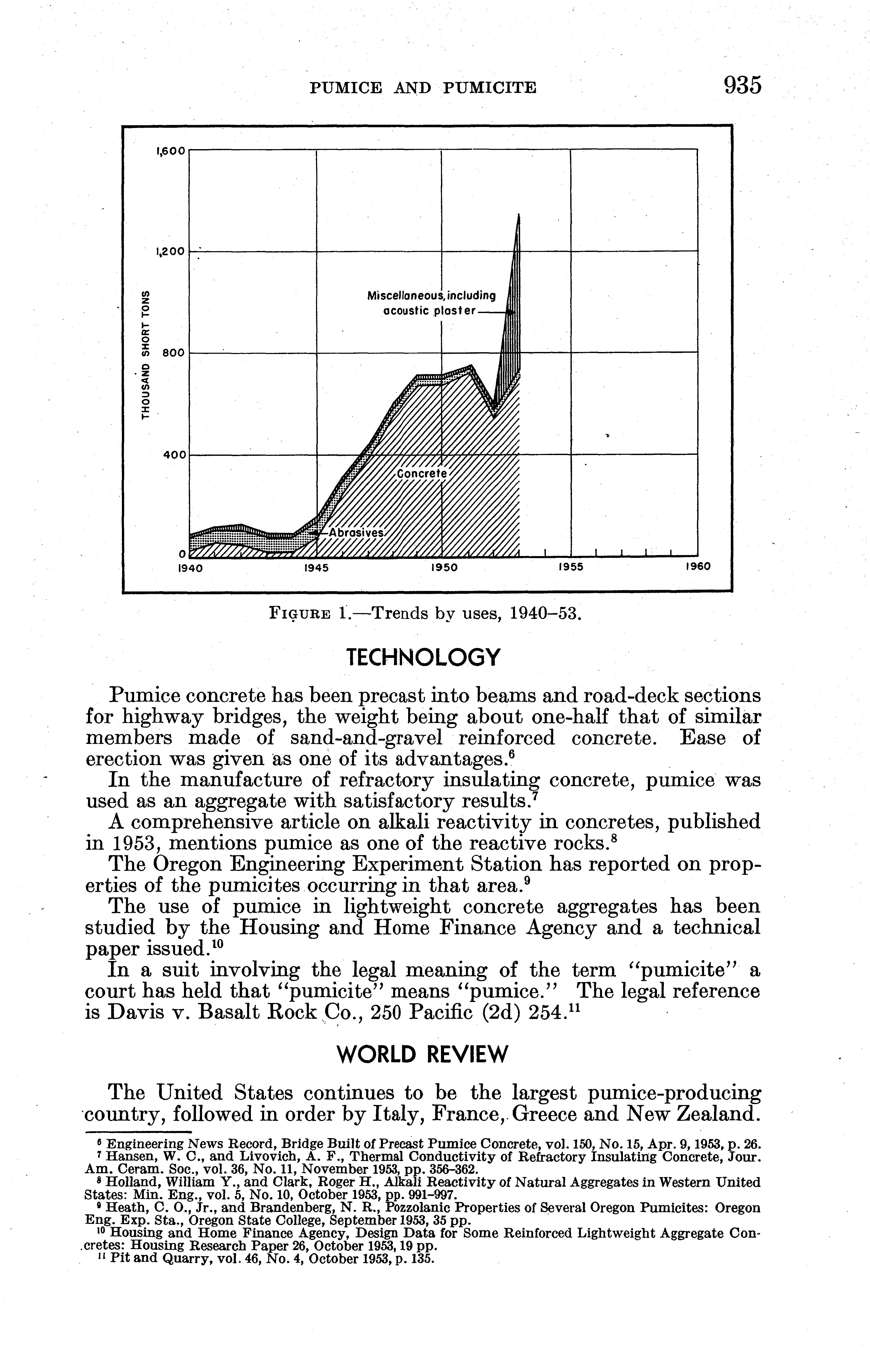 PUMICE AND PUMICITE 935

1,600
1,200
800
400
0
THOUSAND SHORT TONS
Miscellaneous, including acoustic plaster
Concrete
Abrasives
1940 1945 1950 1955 1960

FIGURE 1.—Trends by uses, 1940–53.

TECHNOLOGY

Pumice concrete has been precast into beams and road-deck sections for highway bridges, the weight being about one-half that of similar members made of sand-and-gravel reinforced concrete. Ease of erection was given as one of its advantages.$^6$

In the manufacture of refractory insulating concrete, pumice was used as an aggregate with satisfactory results.$^7$

A comprehensive article on alkali reactivity in concretes, published in 1953, mentions pumice as one of the reactive rocks.$^8$

The Oregon Engineering Experiment Station has reported on properties of the pumicites occurring in that area.$^9$

The use of pumice in lightweight concrete aggregates has been studied by the Housing and Home Finance Agency and a technical paper issued.$^{10}$

In a suit involving the legal meaning of the term "pumicite" a court has held that "pumicite" means "pumice." The legal reference is Davis v. Basalt Rock Co., 250 Pacific (2d) 254.$^{11}$

WORLD REVIEW

The United States continues to be the largest pumice-producing country, followed in order by Italy, France, Greece and New Zealand.

$^6$ Engineering News Record, Bridge Built of Precast Pumice Concrete, vol. 150, No. 15, Apr. 9, 1953, p. 26.
$^7$ Hansen, W. C., and Livovich, A. F., Thermal Conductivity of Refractory Insulating Concrete, Jour. Am. Ceram. Soc., vol. 36, No. 11, November 1953, pp. 356–362.
$^8$ Holland, William Y., and Clark, Roger H., Alkali Reactivity of Natural Aggregates in Western United States: Min. Eng., vol. 5, No. 10, October 1953, pp. 991–997.
$^9$ Heath, C. O., Jr., and Brandenberg, N. R., Pozzolanic Properties of Several Oregon Pumicites: Oregon Eng. Exp. Sta., Oregon State College, September 1953, 35 pp.
$^{10}$ Housing and Home Finance Agency, Design Data for Some Reinforced Lightweight Aggregate Concretes: Housing Research Paper 26, October 1953, 19 pp.
$^{11}$ Pit and Quarry, vol. 46, No. 4, October 1953, p. 135.